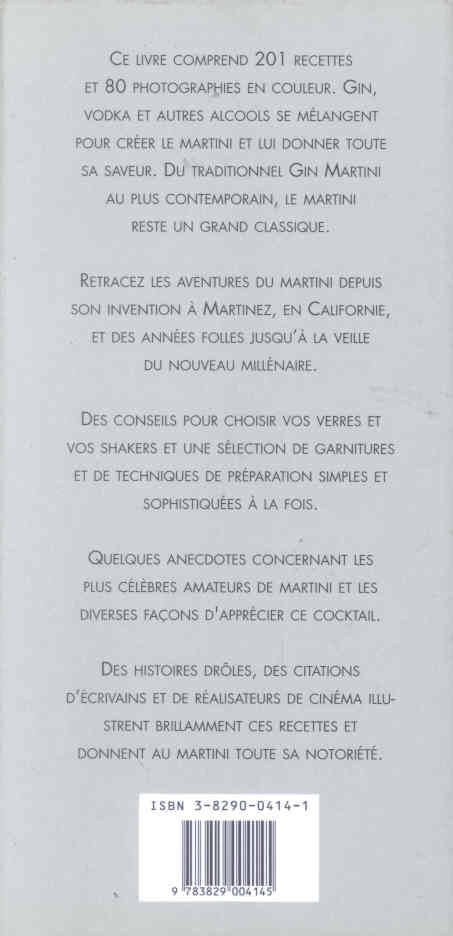 Ce livre comprend 201 recettes et 80 photographies en couleur. Gin, vodka et autres alcools se mélangent pour créer le martini et lui donner toute sa saveur. Du traditionnel Gin Martini au plus contemporain, le martini reste un grand classique.

Retracez les aventures du martini depuis son invention à Martinez, en Californie, et des années folles jusqu'à la veille du nouveau millénaire.

Des conseils pour choisir vos verres et vos shakers et une sélection de garnitures et de techniques de préparation simples et sophistiquées à la fois.

Quelques anecdotes concernant les plus célèbres amateurs de martini et les diverses façons d'apprécier ce cocktail.

Des histoires drôles, des citations d'écrivains et de réalisateurs de cinéma illustrent brillamment ces recettes et donnent au martini toute sa notoriété.

ISBN 3-8290-0414-1

9 783829 004145